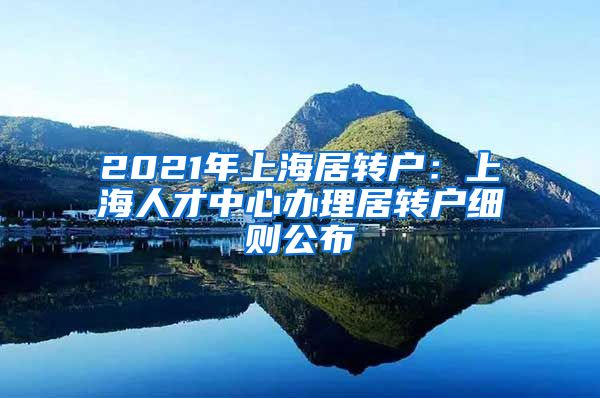 2021年上海居转户：上海人才中心办理居转户细则公布